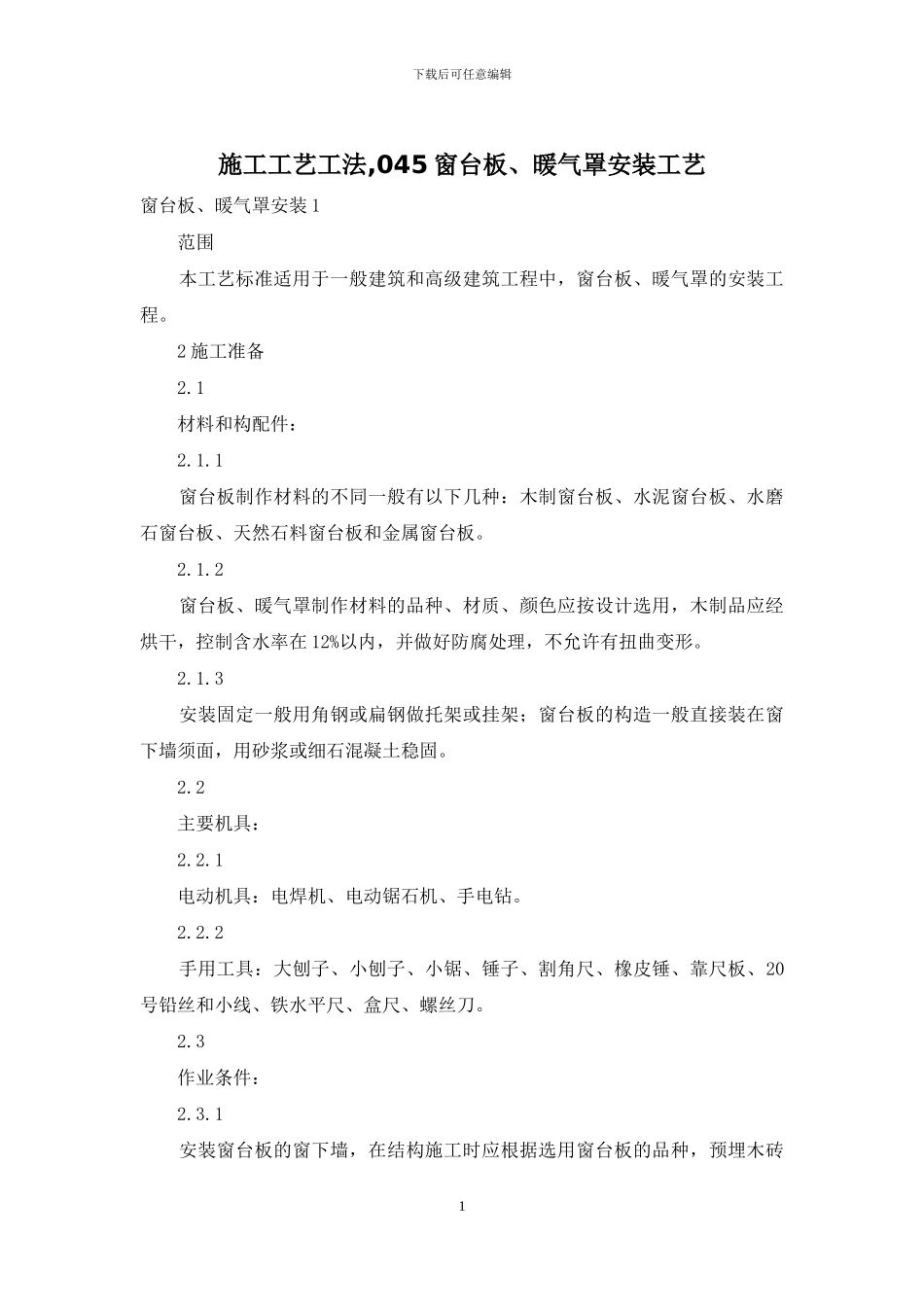 下载后可任意编辑

施工工艺工法,045窗台板、暖气罩安装工艺

窗台板、暖气罩安装1

范围

本工艺标准适用于一般建筑和高级建筑工程中，窗台板、暖气罩的安装工程。

2施工准备

2.1

材料和构配件：

2.1.1

窗台板制作材料的不同一般有以下几种：木制窗台板、水泥窗台板、水磨石窗台板、天然石料窗台板和金属窗台板。

2.1.2

窗台板、暖气罩制作材料的品种、材质、颜色应按设计选用，木制品应经烘干，控制含水率在12%以内，并做好防腐处理，不允许有扭曲变形。

2.1.3

安装固定一般用角钢或扁钢做托架或挂架；窗台板的构造一般直接装在窗下墙须面，用砂浆或细石混凝土稳固。

2.2

主要机具：

2.2.1

电动机具：电焊机、电动锯石机、手电钻。

2.2.2

手用工具：大刨子、小刨子、小锯、锤子、割角尺、橡皮锤、靠尺板、20号铅丝和小线、铁水平尺、盒尺、螺丝刀。

2.3

作业条件：

2.3.1

安装窗台板的窗下墙，在结构施工时应根据选用窗台板的品种，预埋木砖

1